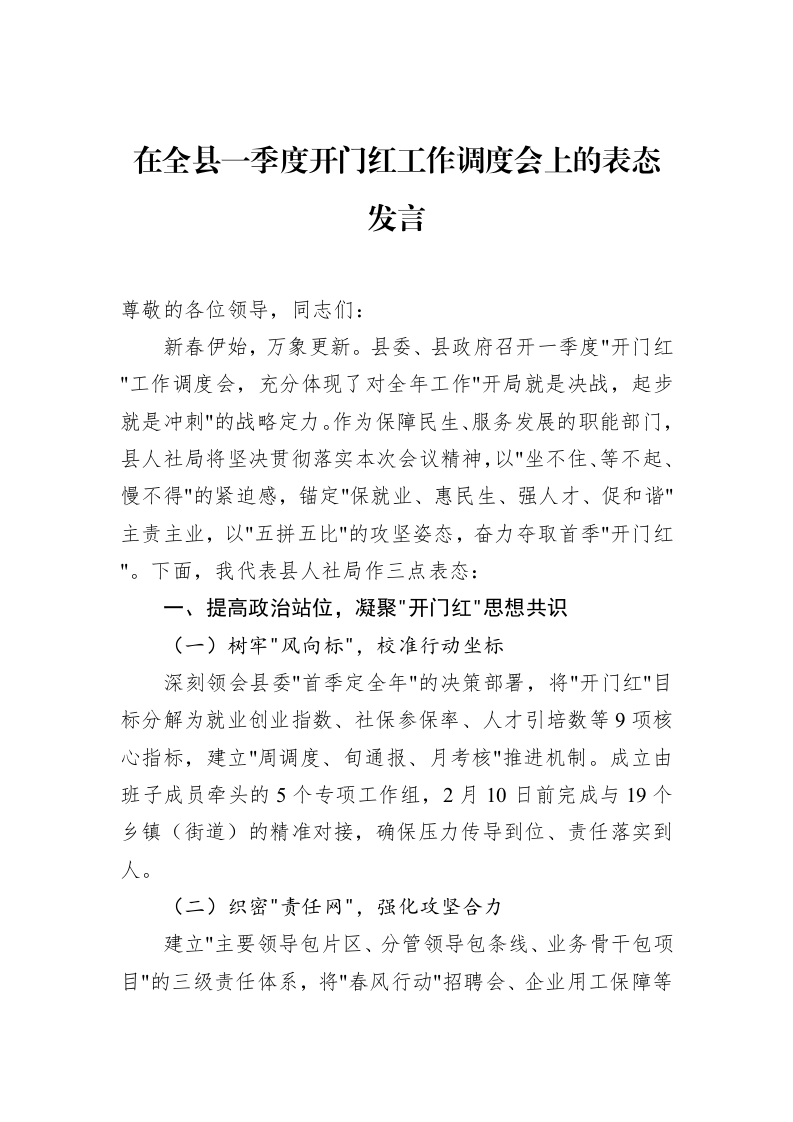 在全县一季度开门红工作调度会上的表态发言

尊敬的各位领导，同志们：

新春伊始，万象更新。县委、县政府召开一季度“开门红”工作调度会，充分体现了对全年工作“开局就是决战，起步就是冲刺”的战略定力。作为保障民生、服务发展的职能部门，县人社局将坚决贯彻落实本次会议精神，以“坐不住、等不起、慢不得”的紧迫感，锚定“保就业、惠民生、强人才、促和谐”主责主业，以“五拼五比”的攻坚姿态，奋力夺取首季“开门红”。下面，我代表县人社局作三点表态：

一、提高政治站位，凝聚“开门红”思想共识

（一）树牢“风向标”，校准行动坐标

深刻领会县委“首季定全年”的决策部署，将“开门红”目标分解为就业创业指数、社保参保率、人才引培数等9项核心指标，建立“周调度、旬通报、月考核”推进机制。成立由班子成员牵头的5个专项工作组，2月10日前完成与19个乡镇（街道）的精准对接，确保压力传导到位、责任落实到人。

（二）织密“责任网”，强化攻坚合力

建立“主要领导包片区、分管领导包条线、业务骨干包项目”的三级责任体系，将“春风行动”招聘会、企业用工保障等